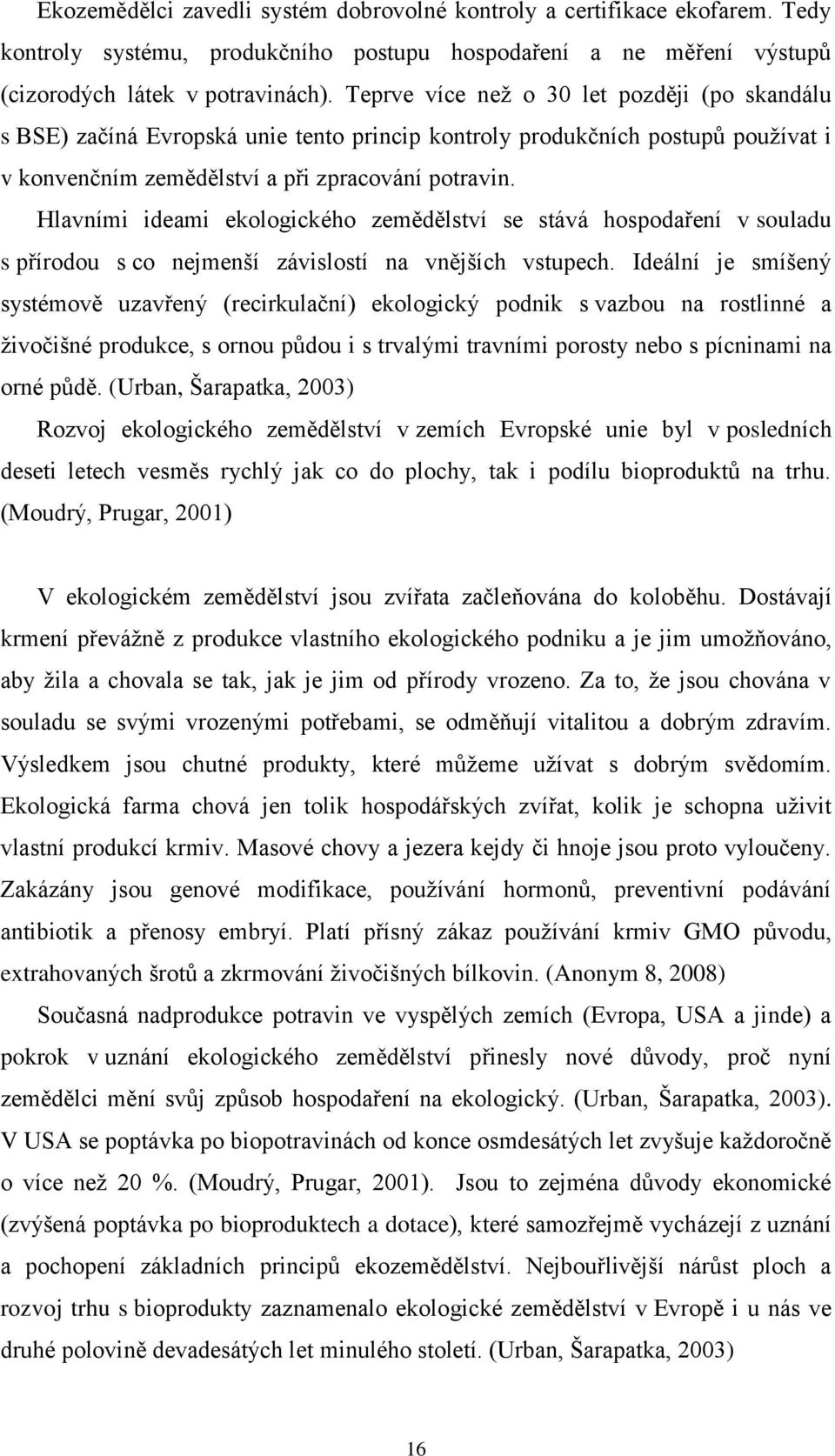 Ekozemědělci zavedli systém dobrovolné kontroly a certifikace ekofarem. Tedy kontroly systému, produkčního postupu hospodaření a ne měření výstupů (cizorodých látek v potravinách). Teprve více než o 30 let později (po skandálu s BSE) začíná Evropská unie tento princip kontroly produkčních postupů používat i v konvenčním zemědělství a při zpracování potravin.

Hlavními ideami ekologického zemědělství se stává hospodaření v souladu s přírodou s co nejmenší závislostí na vnějších vstupech. Ideální je smíšený systémově uzavřený (recirkulační) ekologický podnik s vazbou na rostlinné a živočišné produkce, s ornou půdou i s trvalými travními porosty nebo s pícninami na orné půdě. (Urban, Šarapatka, 2003)

Rozvoj ekologického zemědělství v zemích Evropské unie byl v posledních deseti letech vesměs rychlý jak co do plochy, tak i podílu bioproduktů na trhu. (Moudrý, Prugar, 2001)

V ekologickém zemědělství jsou zvířata začleňována do koloběhu. Dostávají krmení převážně z produkce vlastního ekologického podniku a je jim umožňováno, aby žila a chovala se tak, jak je jim od přírody vrozeno. Za to, že jsou chována v souladu se svými vrozenými potřebami, se odměňují vitalitou a dobrým zdravím. Výsledkem jsou chutné produkty, které můžeme užívat s dobrým svědomím. Ekologická farma chová jen tolik hospodářských zvířat, kolik je schopna uživit vlastní produkcí krmiv. Masové chovy a jezera kejdy či hnoje jsou proto vyloučeny. Zakázány jsou genové modifikace, používání hormonů, preventivní podávání antibiotik a přenosy embryí. Platí přísný zákaz používání krmiv GMO původu, extrahovaných šrotů a zkrmování živočišných bílkovin. (Anonym 8, 2008)

Současná nadprodukce potravin ve vyspělých zemích (Evropa, USA a jinde) a pokrok v uznání ekologického zemědělství přinesly nové důvody, proč nyní zemědělci mění svůj způsob hospodaření na ekologický. (Urban, Šarapatka, 2003). V USA se poptávka po biopotravinách od konce osmdesátých let zvyšuje každoročně o více než 20 %. (Moudrý, Prugar, 2001). Jsou to zejména důvody ekonomické (zvýšená poptávka po bioproduktech a dotace), které samozřejmě vycházejí z uznání a pochopení základních principů ekozemědělství. Nejbouřlivější nárůst ploch a rozvoj trhu s bioprodukty zaznamenalo ekologické zemědělství v Evropě i u nás ve druhé polovině devadesátých let minulého století. (Urban, Šarapatka, 2003)

16